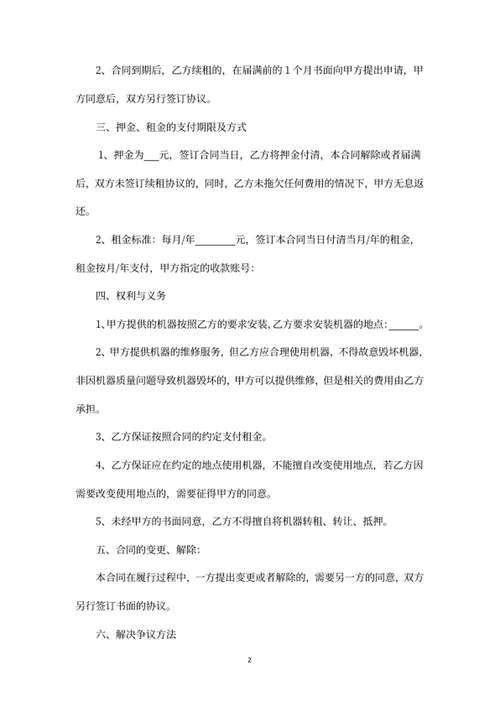 2、合同到期后，乙方续租的，在届满前的 1 个月书面向甲方提出申请，甲方同意后，双方另行签订协议。

三、押金、租金的支付期限及方式

1、押金为___元，签订合同当日，乙方将押金付清，本合同解除或者届满后，双方未签订续租协议的，同时，乙方未拖欠任何费用的情况下，甲方无息返还。

2、租金标准：每月/年________元，签订本合同当日付清当月/年的租金，租金按月/年支付，甲方指定的收款账号：

四、权利与义务

1、甲方提供的机器按照乙方的要求安装，乙方要求安装机器的地点：______。

2、甲方提供机器的维修服务，但乙方应合理使用机器，不得故意毁坏机器，非因机器质量问题导致机器毁坏的，甲方可以提供维修，但是相关的费用由乙方承担。

3、乙方保证按照合同的约定支付租金。

4、乙方保证应在约定的地点使用机器，不能擅自改变使用地点，若乙方因需要改变使用地点的，需要征得甲方的同意。

5、未经甲方的书面同意，乙方不得擅自将机器转租、转让、抵押。

五、合同的变更、解除：

本合同在履行过程中，一方提出变更或者解除的，需要另一方的同意，双方另行签订书面的协议。

六、解决争议方法

2